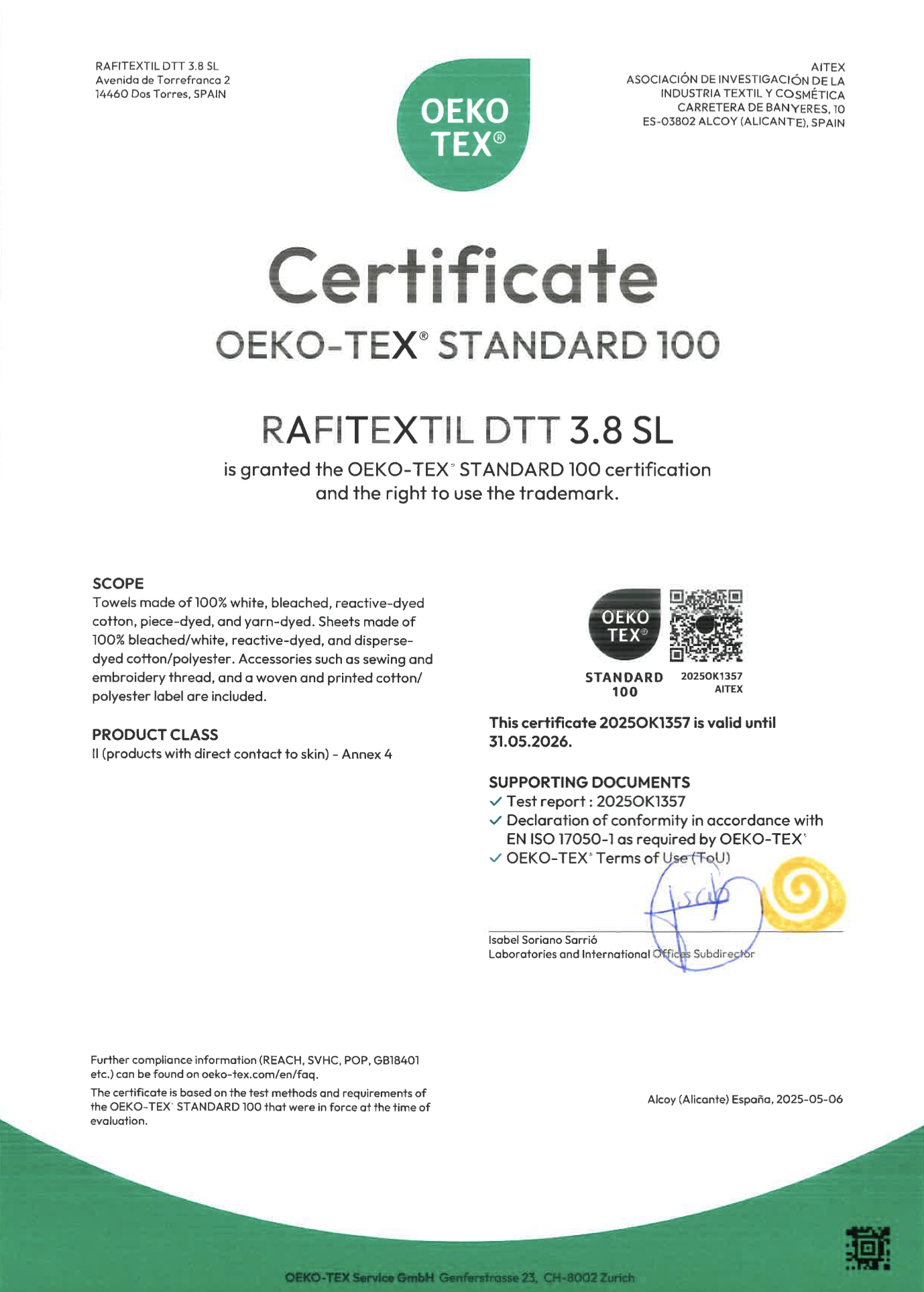 RAFITEXTIL DTT 3.8 SL
Avenida de Torrefranca 2
14460 Dos Torres, SPAIN

OEKO TEX®

AITEX
ASOCIACIÓN DE INVESTIGACIÓN DE LA INDUSTRIA TEXTIL Y COSMÉTICA
CARRETERA DE BANYERES, 10
ES-03802 ALCOY (ALICANTE), SPAIN

Certificate
OEKO-TEX® STANDARD 100

RAFITEXTIL DTT 3.8 SL
is granted the OEKO-TEX® STANDARD 100 certification and the right to use the trademark.

SCOPE
Towels made of 100% white, bleached, reactive-dyed cotton, piece-dyed, and yarn-dyed. Sheets made of 100% bleached/white, reactive-dyed, and disperse-dyed cotton/polyester. Accessories such as sewing and embroidery thread, and a woven and printed cotton/polyester label are included.

PRODUCT CLASS
II (products with direct contact to skin) - Annex 4

OEKO TEX®
STANDARD 100
2025OK1357
AITEX

This certificate 2025OK1357 is valid until 31.05.2026.

SUPPORTING DOCUMENTS
✓ Test report : 2025OK1357
✓ Declaration of conformity in accordance with EN ISO 17050-1 as required by OEKO-TEX®
✓ OEKO-TEX® Terms of Use (ToU)

Isabel Soriano Sarrió
Laboratories and International Offices Subdirector

Further compliance information (REACH, SVHC, POP, GB18401 etc.) can be found on oeko-tex.com/en/faq.
The certificate is based on the test methods and requirements of the OEKO-TEX® STANDARD 100 that were in force at the time of evaluation.

Alcoy (Alicante) España, 2025-05-06

OEKO-TEX Service GmbH Genferstrasse 23, CH-8002 Zurich